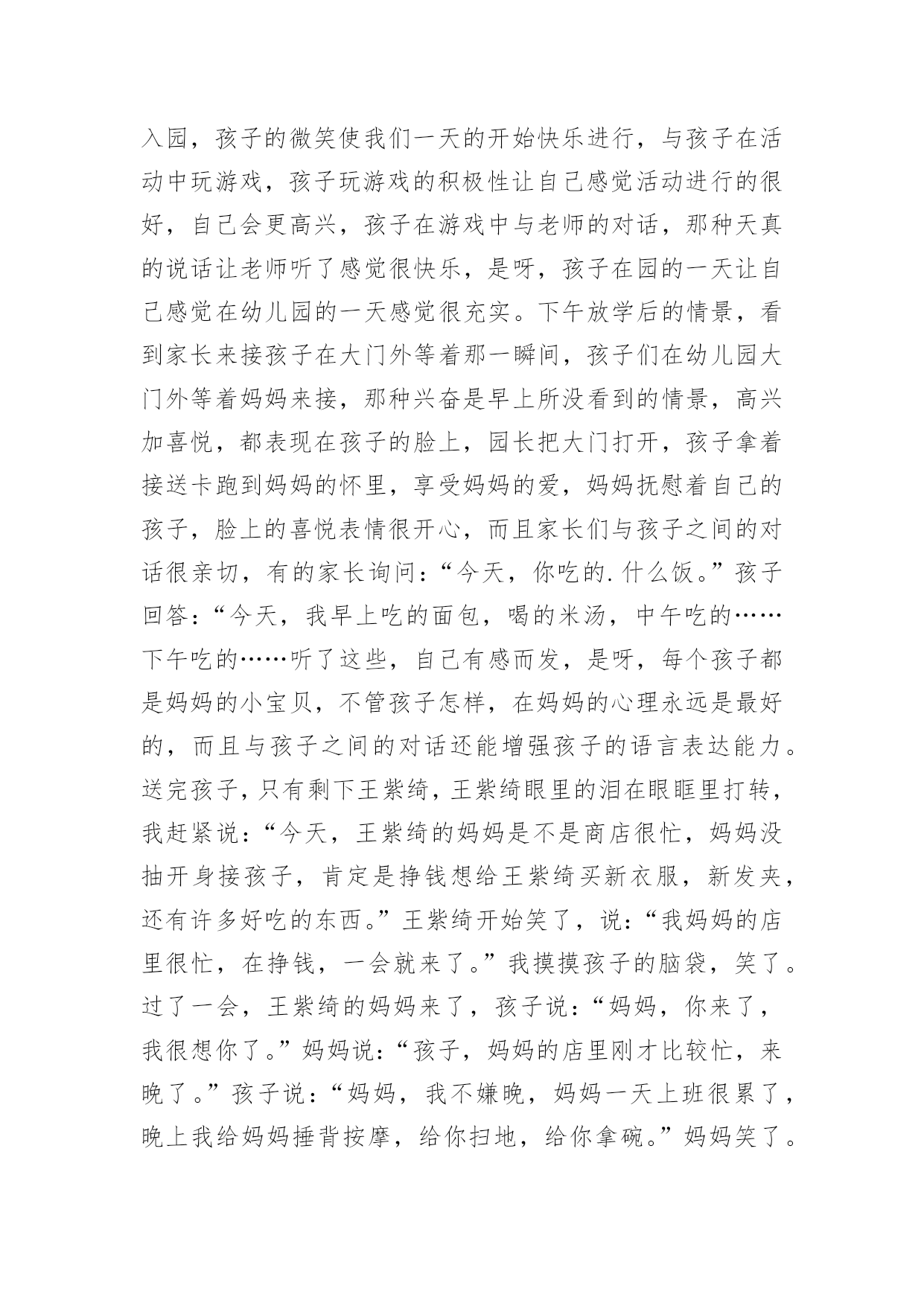 入园，孩子的微笑使我们一天的开始快乐进行，与孩子在活动中玩游戏，孩子玩游戏的积极性让自己感觉活动进行的很好，自己会更高兴，孩子在游戏中与老师的对话，那种天真的说话让老师听了感觉很快乐，是呀，孩子在园的一天让自己感觉在幼儿园的一天感觉很充实。下午放学后的情景，看到家长来接孩子在大门外等着那一瞬间，孩子们在幼儿园大门外等着妈妈来接，那种兴奋是早上所没看到的情景，高兴加喜悦，都表现在孩子的脸上，园长把大门打开，孩子拿着接送卡跑到妈妈的怀里，享受妈妈的爱，妈妈抚慰着自己的孩子，脸上的喜悦表情很开心，而且家长们与孩子之间的对话很亲切，有的家长询问：“今天，你吃的.什么饭。”孩子回答：“今天，我早上吃的面包，喝的米汤，中午吃的……下午吃的……听了这些，自己有感而发，是呀，每个孩子都是妈妈的小宝贝，不管孩子怎样，在妈妈的心理永远是最好的，而且与孩子之间的对话还能增强孩子的语言表达能力。送完孩子，只有剩下王紫绮，王紫绮眼里的泪在眼眶里打转，我赶紧说：“今天，王紫绮的妈妈是不是商店很忙，妈妈没抽开身接孩子，肯定是挣钱想给王紫绮买新衣服，新发夹，还有许多好吃的东西。”王紫绮开始笑了，说：“我妈妈的店里很忙，在挣钱，一会就来了。”我摸摸孩子的脑袋，笑了。过了一会，王紫绮的妈妈来了，孩子说：“妈妈，你来了，我很想你了。”妈妈说：“孩子，妈妈的店里刚才比较忙，来晚了。”孩子说：“妈妈，我不嫌晚，妈妈一天上班很累了，晚上我给妈妈捶背按摩，给你扫地，给你拿碗。”妈妈笑了。